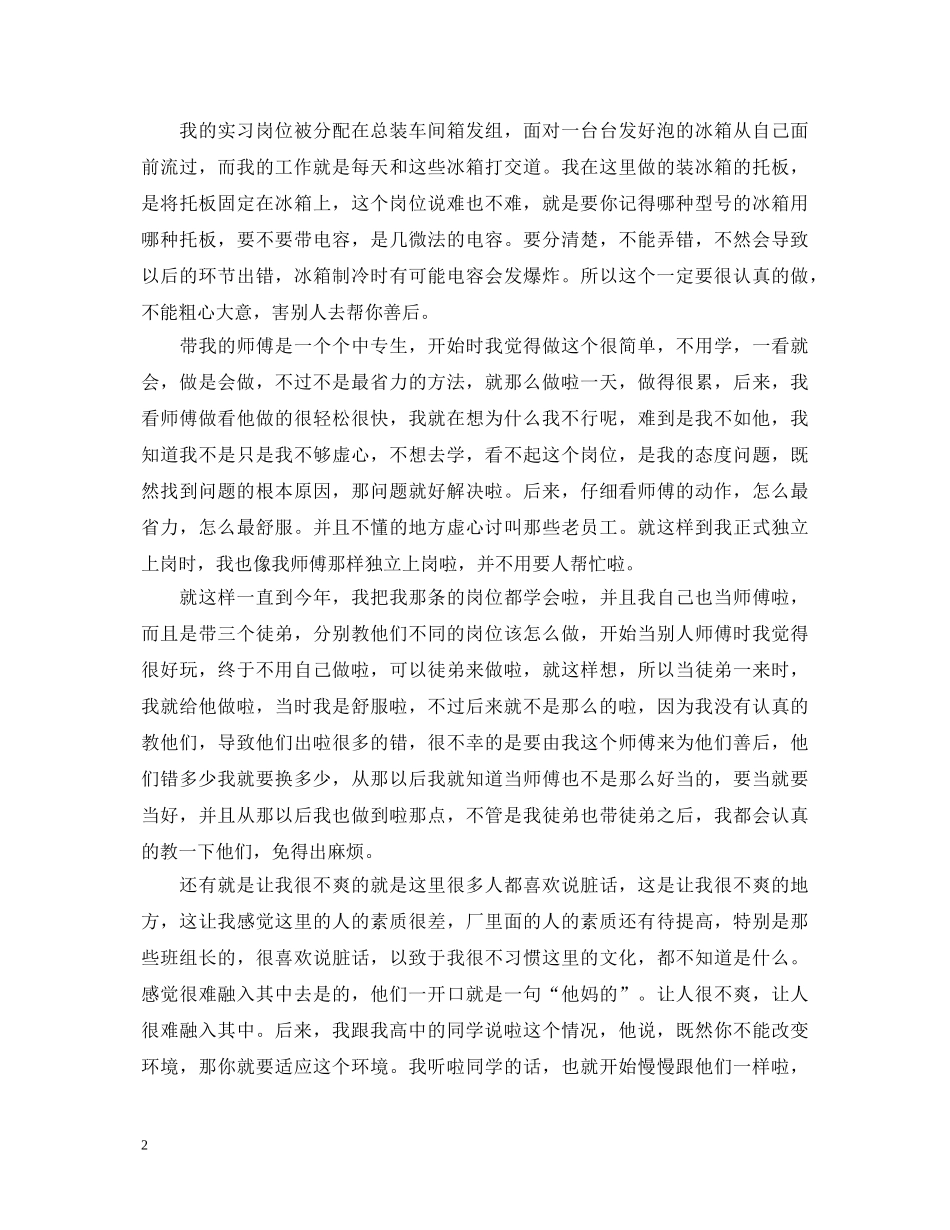 我的实习岗位被分配在总装车间箱发组，面对一台台发好泡的冰箱从自己面前流过，而我的工作就是每天和这些冰箱打交道。我在这里做的装冰箱的托板，是将托板固定在冰箱上，这个岗位说难也不难，就是要你记得哪种型号的冰箱用哪种托板，要不要带电容，是几微法的电容。要分清楚，不能弄错，不然会导致以后的环节出错，冰箱制冷时有可能电容会发爆炸。所以这个一定要很认真的做，不能粗心大意，害别人去帮你善后。

带我的师傅是一个个中专生，开始时我觉得做这个很简单，不用学，一看就会，做是会做，不过不是最省力的方法，就那么做啦一天，做得很累，后来，我看师傅做看他做的很轻松很快，我就在想为什么我不行呢，难到是我不如他，我知道我不是只是我不够虚心，不想去学，看不起这个岗位，是我的态度问题，既然找到问题的根本原因，那问题就好解决啦。后来，仔细看师傅的动作，怎么最省力，怎么最舒服。并且不懂的地方虚心讨叫那些老员工。就这样到我正式独立上岗时，我也像我师傅那样独立上岗啦，并不用要人帮忙啦。

就这样一直到今年，我把我那条的岗位都学会啦，并且我自己也当师傅啦，而且是带三个徒弟，分别教他们不同的岗位该怎么做，开始当别人师傅时我觉得很好玩，终于不用自己做啦，可以徒弟来做啦，就这样想，所以当徒弟一来时，我就给他做啦，当时我是舒服啦，不过后来就不是那么的啦，因为我没有认真的教他们，导致他们出啦很多的错，很不幸的是要由我这个师傅来为他们善后，他们错多少我就要换多少，从那以后我就知道当师傅也不是那么好当的，要当就要当好，并且从那以后我也做到啦那点，不管是我徒弟也带徒弟之后，我都会认真的教一下他们，免得出麻烦。

还有就是让我很不爽的就是这里很多人都喜欢说脏话，这是让我很不爽的地方，这让我感觉这里的人的素质很差，厂里面的人的素质还有待提高，特别是那些班组长的，很喜欢说脏话，以致于我很不习惯这里的文化，都不知道是什么。感觉很难融入其中去是的，他们一开口就是一句“他妈的”。让人很不爽，让人很难融入其中。后来，我跟我高中的同学说啦这个情况，他说，既然你不能改变环境，那你就要适应这个环境。我听啦同学的话，也就开始慢慢跟他们一样啦，

2